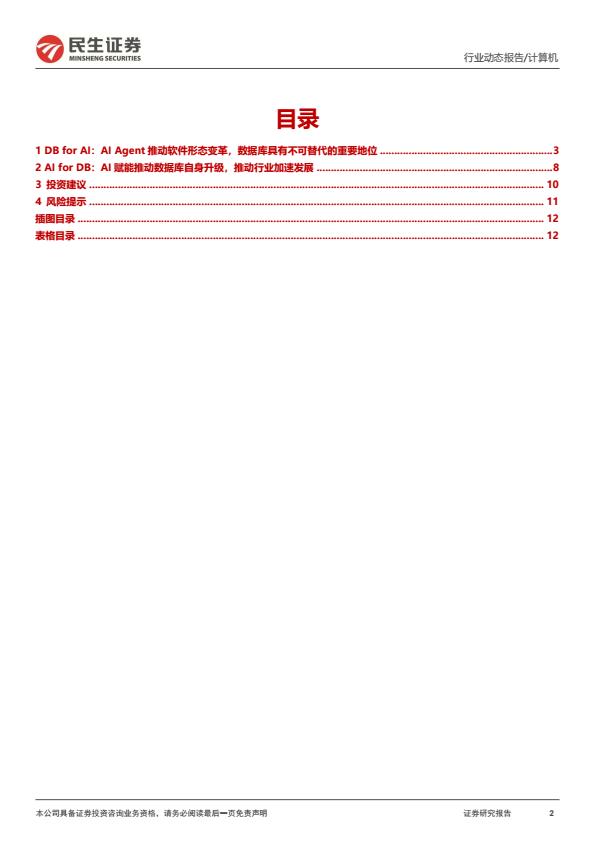 民生证券
MINSHENG SECURITIES

行业动态报告/计算机

目录

1 DB for AI：AI Agent 推动软件形态变革，数据库具有不可替代的重要地位 ........ 3
2 AI for DB：AI 赋能推动数据库自身升级，推动行业加速发展 ........ 8
3 投资建议 ........ 10
4 风险提示 ........ 11
插图目录 ........ 12
表格目录 ........ 12

本公司具备证券投资咨询业务资格，请务必阅读最后一页免责声明

证券研究报告 2